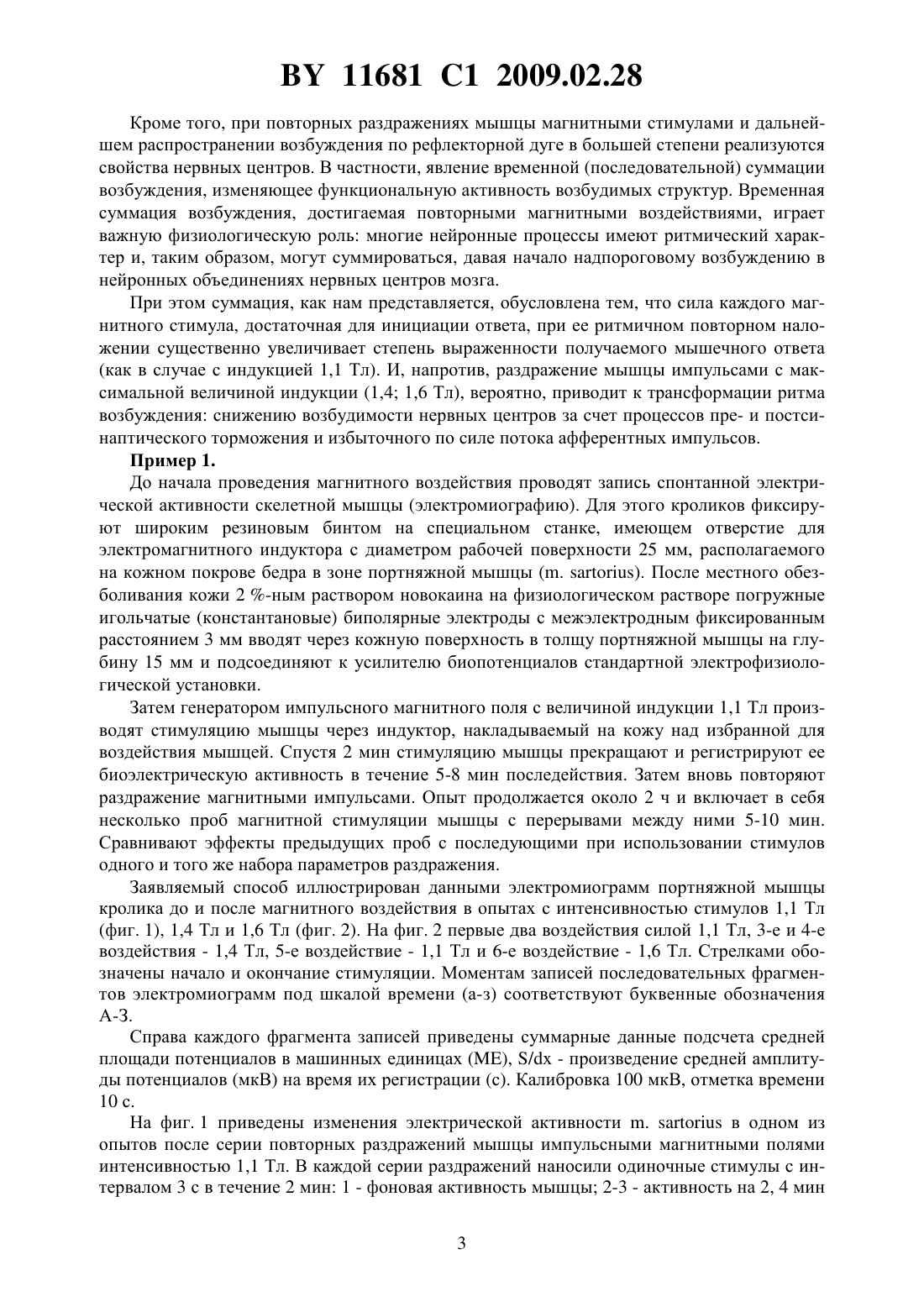 BY 11681 C1 2009.02.28

Кроме того, при повторных раздражениях мышцы магнитными стимулами и дальнейшем распространении возбуждения по рефлекторной дуге в большей степени реализуются свойства нервных центров. В частности, явление временной (последовательной) суммации возбуждения, изменяющее функциональную активность возбудимых структур. Временная суммация возбуждения, достигаемая повторными магнитными воздействиями, играет важную физиологическую роль: многие нейронные процессы имеют ритмический характер и, таким образом, могут суммироваться, давая начало надпороговому возбуждению в нейронных объединениях нервных центров мозга.

При этом суммация, как нам представляется, обусловлена тем, что сила каждого магнитного стимула, достаточная для инициации ответа, при ее ритмичном повторном наложении существенно увеличивает степень выраженности получаемого мышечного ответа (как в случае с индукцией 1,1 Тл). И, напротив, раздражение мышцы импульсами с максимальной величиной индукции (1,4; 1,6 Тл), вероятно, приводит к трансформации ритма возбуждения: снижению возбудимости нервных центров за счет процессов пре- и постсинаптического торможения и избыточного по силе потока афферентных импульсов.

Пример 1.

До начала проведения магнитного воздействия проводят запись спонтанной электрической активности скелетной мышцы (электромиографию). Для этого кроликов фиксируют широким резиновым бинтом на специальном станке, имеющем отверстие для электромагнитного индуктора с диаметром рабочей поверхности 25 мм, располагаемого на кожном покрове бедра в зоне портняжной мышцы (m. sartorius). После местного обезболивания кожи 2 %-ным раствором новокаина на физиологическом растворе погружные игольчатые (константановые) биполярные электроды с межэлектродным фиксированным расстоянием 3 мм вводят через кожную поверхность в толщу портняжной мышцы на глубину 15 мм и подсоединяют к усилителю биопотенциалов стандартной электрофизиологической установки.

Затем генератором импульсного магнитного поля с величиной индукции 1,1 Тл производят стимуляцию мышцы через индуктор, накладываемый на кожу над избранной для воздействия мышцей. Спустя 2 мин стимуляцию мышцы прекращают и регистрируют ее биоэлектрическую активность в течение 5-8 мин последействия. Затем вновь повторяют раздражение магнитными импульсами. Опыт продолжается около 2 ч и включает в себя несколько проб магнитной стимуляции мышцы с перерывами между ними 5-10 мин. Сравнивают эффекты предыдущих проб с последующими при использовании стимулов одного и того же набора параметров раздражения.

Заявляемый способ иллюстрирован данными электромиограмм портняжной мышцы кролика до и после магнитного воздействия в опытах с интенсивностью стимулов 1,1 Тл (фиг. 1), 1,4 Тл и 1,6 Тл (фиг. 2). На фиг. 2 первые два воздействия силой 1,1 Тл, 3-е и 4-е воздействия - 1,4 Тл, 5-е воздействие - 1,1 Тл и 6-е воздействие - 1,6 Тл. Стрелками обозначены начало и окончание стимуляции. Моментам записей последовательных фрагментов электромиограмм под шкалой времени (а-з) соответствуют буквенные обозначения А-З.

Справа каждого фрагмента записей приведены суммарные данные подсчета средней площади потенциалов в машинных единицах (МЕ), S/dx - произведение средней амплитуды потенциалов (мкВ) на время их регистрации (с). Калибровка 100 мкВ, отметка времени 10 с.

На фиг. 1 приведены изменения электрической активности m. sartorius в одном из опытов после серии повторных раздражений мышцы импульсными магнитными полями интенсивностью 1,1 Тл. В каждой серии раздражений наносили одиночные стимулы с интервалом 3 с в течение 2 мин: 1 - фоновая активность мышцы; 2-3 - активность на 2, 4 мин

3